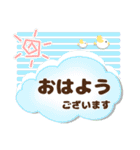 おはよう
ございます